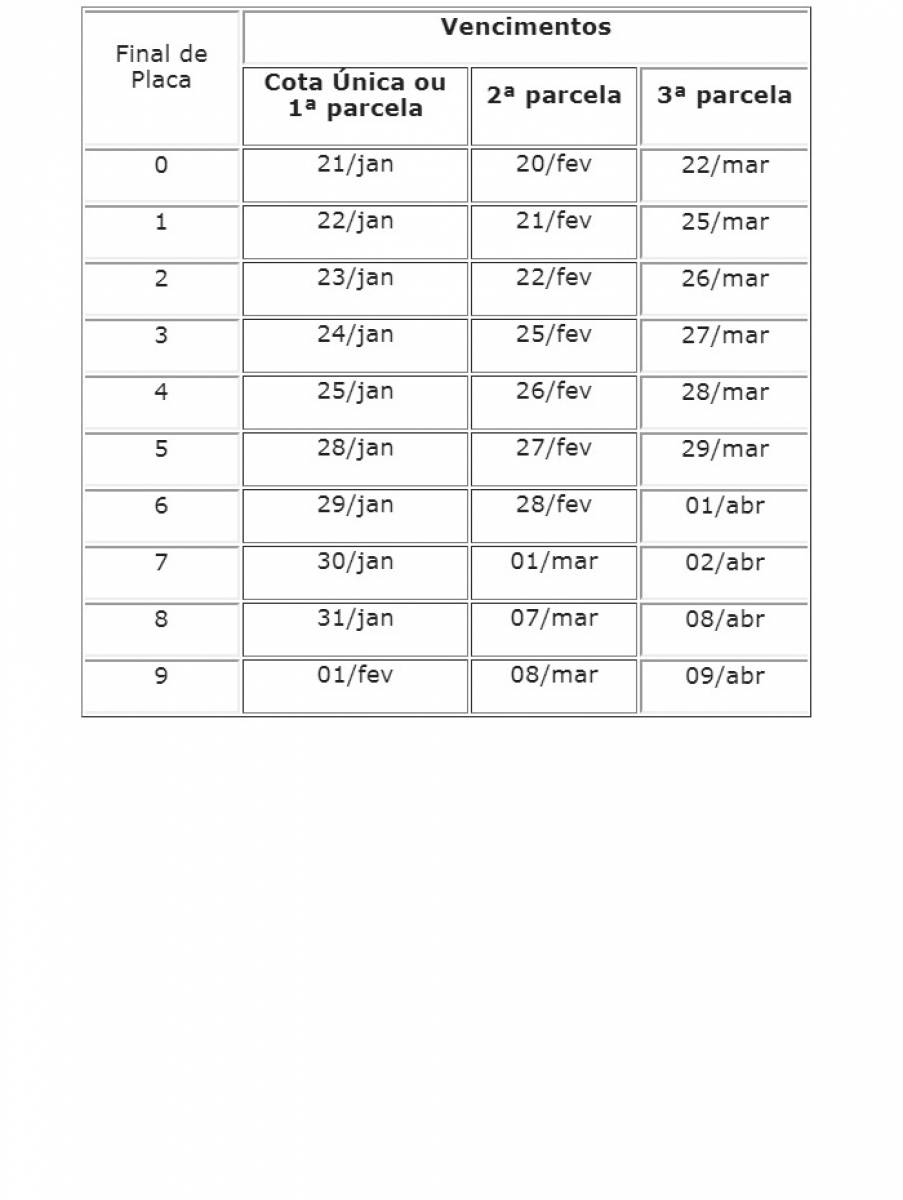 | Final de Placa | Vencimentos | | |
|---|---|---|---|
| | Cota Única ou 1ª parcela | 2ª parcela | 3ª parcela |
| 0 | 21/jan | 20/fev | 22/mar |
| 1 | 22/jan | 21/fev | 25/mar |
| 2 | 23/jan | 22/fev | 26/mar |
| 3 | 24/jan | 25/fev | 27/mar |
| 4 | 25/jan | 26/fev | 28/mar |
| 5 | 28/jan | 27/fev | 29/mar |
| 6 | 29/jan | 28/fev | 01/abr |
| 7 | 30/jan | 01/mar | 02/abr |
| 8 | 31/jan | 07/mar | 08/abr |
| 9 | 01/fev | 08/mar | 09/abr |